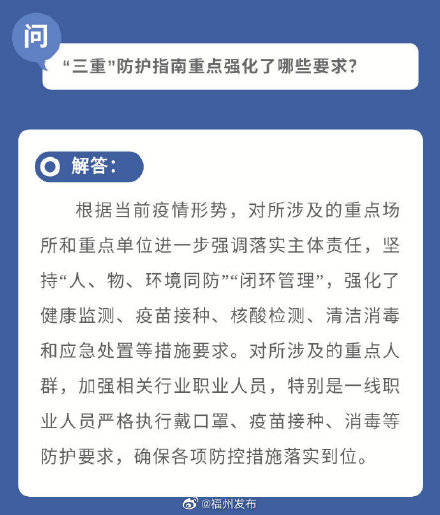 问

“三重”防护指南重点强化了哪些要求?

解答:

根据当前疫情形势，对所涉及的重点场所和重点单位进一步强调落实主体责任，坚持“人、物、环境同防”“闭环管理”，强化了健康监测、疫苗接种、核酸检测、清洁消毒和应急处置等措施要求。对所涉及的重点人群，加强相关行业职业人员，特别是一线职业人员严格执行戴口罩、疫苗接种、消毒等防护要求，确保各项防控措施落实到位。

@福州发布